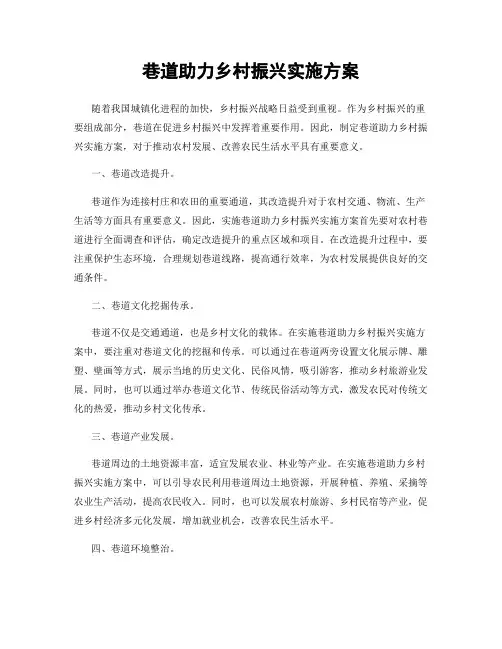 巷道助力乡村振兴实施方案

随着我国城镇化进程的加快，乡村振兴战略日益受到重视。作为乡村振兴的重要组成部分，巷道在促进乡村振兴中发挥着重要作用。因此，制定巷道助力乡村振兴实施方案，对于推动农村发展、改善农民生活水平具有重要意义。

一、巷道改造提升。

巷道作为连接村庄和农田的重要通道，其改造提升对于农村交通、物流、生产生活等方面具有重要意义。因此，实施巷道助力乡村振兴实施方案首先要对农村巷道进行全面调查和评估，确定改造提升的重点区域和项目。在改造提升过程中，要注重保护生态环境，合理规划巷道线路，提高通行效率，为农村发展提供良好的交通条件。

二、巷道文化挖掘传承。

巷道不仅是交通通道，也是乡村文化的载体。在实施巷道助力乡村振兴实施方案中，要注重对巷道文化的挖掘和传承。可以通过在巷道两旁设置文化展示牌、雕塑、壁画等方式，展示当地的历史文化、民俗风情，吸引游客，推动乡村旅游业发展。同时，也可以通过举办巷道文化节、传统民俗活动等方式，激发农民对传统文化的热爱，推动乡村文化传承。

三、巷道产业发展。

巷道周边的土地资源丰富，适宜发展农业、林业等产业。在实施巷道助力乡村振兴实施方案中，可以引导农民利用巷道周边土地资源，开展种植、养殖、采摘等农业生产活动，提高农民收入。同时，也可以发展农村旅游、乡村民宿等产业，促进乡村经济多元化发展，增加就业机会，改善农民生活水平。

四、巷道环境整治。